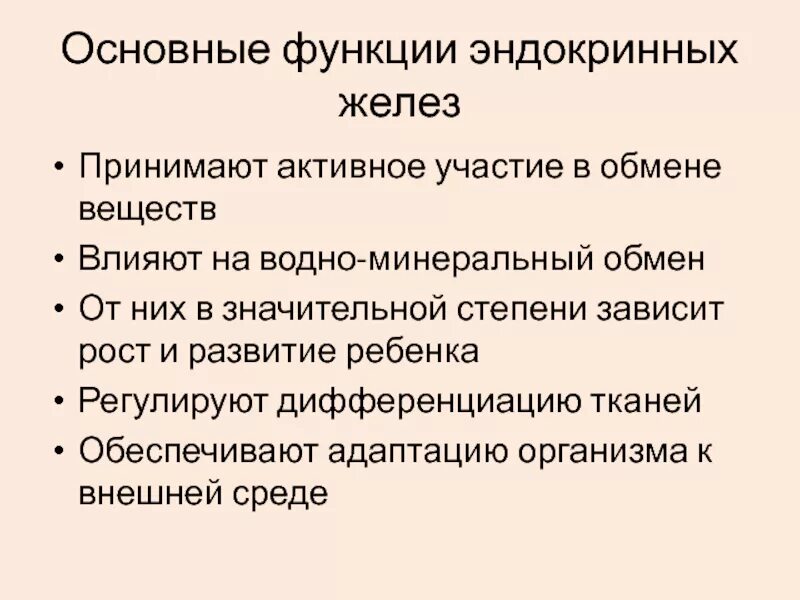 Основные функции эндокринных желез

• Принимают активное участие в обмене веществ
• Влияют на водно-минеральный обмен
• От них в значительной степени зависит рост и развитие ребенка
• Регулируют дифференциацию тканей
• Обеспечивают адаптацию организма к внешней среде